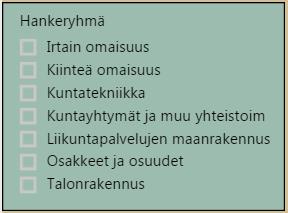 Hankeryhmä

Irtain omaisuus
Kiinteä omaisuus
Kuntatekniikka
Kuntayhtymät ja muu yhteistoim
Liikuntapalvelujen maanrakennus
Osakkeet ja osuudet
Talonrakennus